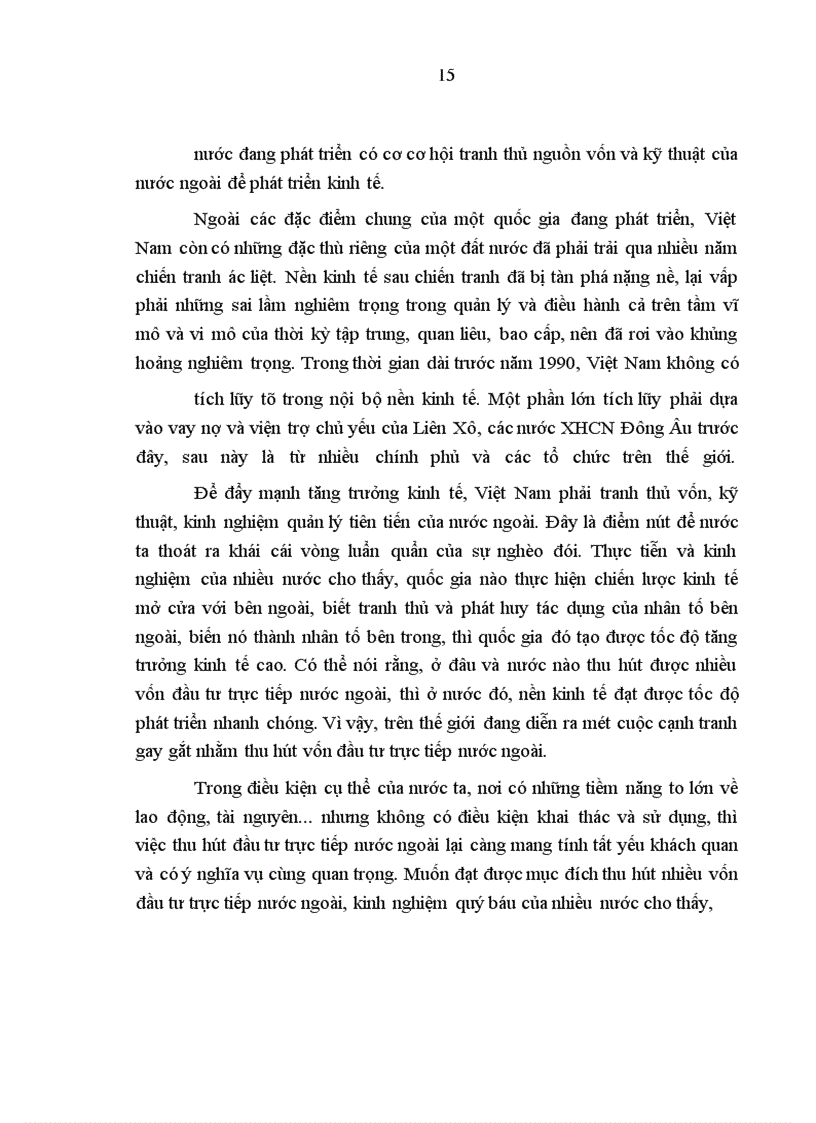 15

nước đang phát triển có cơ cơ hội tranh thủ nguồn vốn và kỹ thuật của nước ngoài để phát triển kinh tế.

Ngoài các đặc điểm chung của một quốc gia đang phát triển, Việt Nam còn có những đặc thù riêng của một đất nước đã phải trải qua nhiều năm chiến tranh ác liệt. Nền kinh tế sau chiến tranh đã bị tàn phá nặng nề, lại vấp phải những sai lầm nghiêm trọng trong quản lý và điều hành cả trên tầm vĩ mô và vi mô của thời kỳ tập trung, quan liêu, bao cấp, nên đã rơi vào khủng hoảng nghiêm trọng. Trong thời gian dài trước năm 1990, Việt Nam không có

tích lũy tõ trong nội bộ nền kinh tế. Một phần lớn tích lũy phải dựa vào vay nợ và viện trợ chủ yếu của Liên Xô, các nước XHCN Đông Âu trước đây, sau này là từ nhiều chính phủ và các tổ chức trên thế giới.

Để đẩy mạnh tăng trưởng kinh tế, Việt Nam phải tranh thủ vốn, kỹ thuật, kinh nghiệm quản lý tiên tiến của nước ngoài. Đây là điểm nút để nước ta thoát ra khái cái vòng luẩn quẩn của sự nghèo đói. Thực tiễn và kinh nghiệm của nhiều nước cho thấy, quốc gia nào thực hiện chiến lược kinh tế mở cửa với bên ngoài, biết tranh thủ và phát huy tác dụng của nhân tố bên ngoài, biến nó thành nhân tố bên trong, thì quốc gia đó tạo được tốc độ tăng trưởng kinh tế cao. Có thể nói rằng, ở đâu và nước nào thu hút được nhiều vốn đầu tư trực tiếp nước ngoài, thì ở nước đó, nền kinh tế đạt được tốc độ phát triển nhanh chóng. Vì vậy, trên thế giới đang diễn ra mét cuộc cạnh tranh gay gắt nhằm thu hút vốn đầu tư trực tiếp nước ngoài.

Trong điều kiện cụ thể của nước ta, nơi có những tiềm năng to lớn về lao động, tài nguyên... nhưng không có điều kiện khai thác và sử dụng, thì việc thu hút đầu tư trực tiếp nước ngoài lại càng mang tính tất yếu khách quan và có ý nghĩa vụ cùng quan trọng. Muốn đạt được mục đích thu hút nhiều vốn đầu tư trực tiếp nước ngoài, kinh nghiệm quý báu của nhiều nước cho thấy,